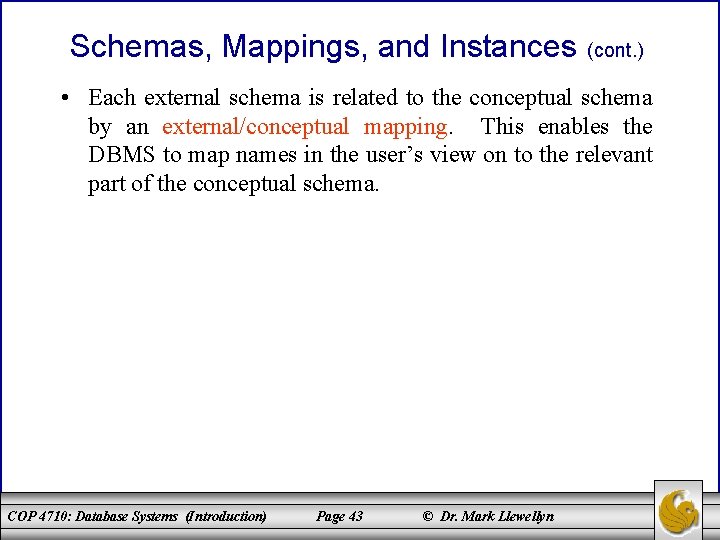 Schemas, Mappings, and Instances (cont.)

• Each external schema is related to the conceptual schema by an external/conceptual mapping. This enables the DBMS to map names in the user's view on to the relevant part of the conceptual schema.

COP 4710: Database Systems (Introduction) Page 43 © Dr. Mark Llewellyn